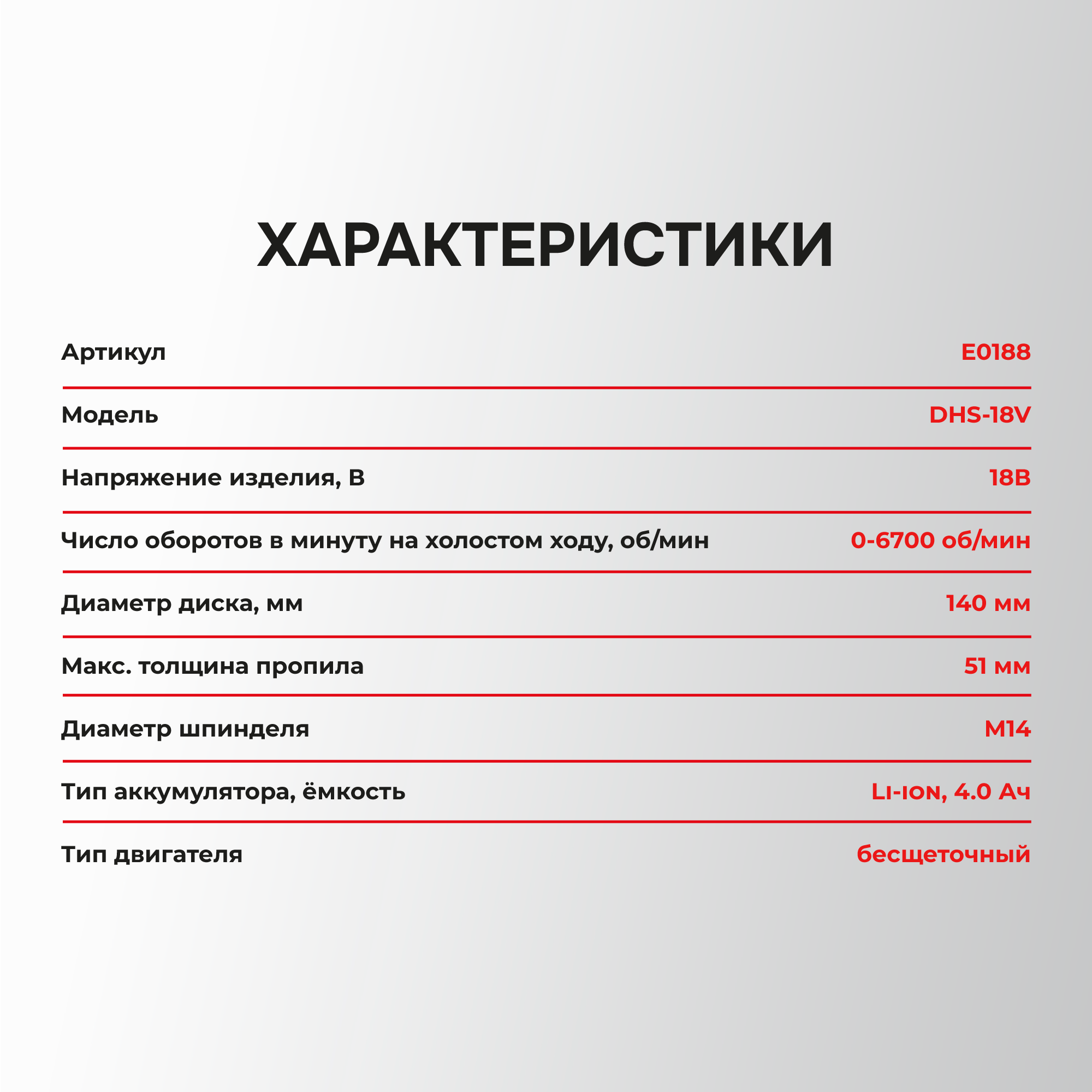 ХАРАКТЕРИСТИКИ

| Артикул | E0188 |
|---|---|
| Модель | DHS-18V |
| Напряжение изделия, В | 18В |
| Число оборотов в минуту на холостом ходу, об/мин | 0-6700 об/мин |
| Диаметр диска, мм | 140 мм |
| Макс. толщина пропила | 51 мм |
| Диаметр шпинделя | M14 |
| Тип аккумулятора, ёмкость | Li-ion, 4.0 Ач |
| Тип двигателя | бесщеточный |